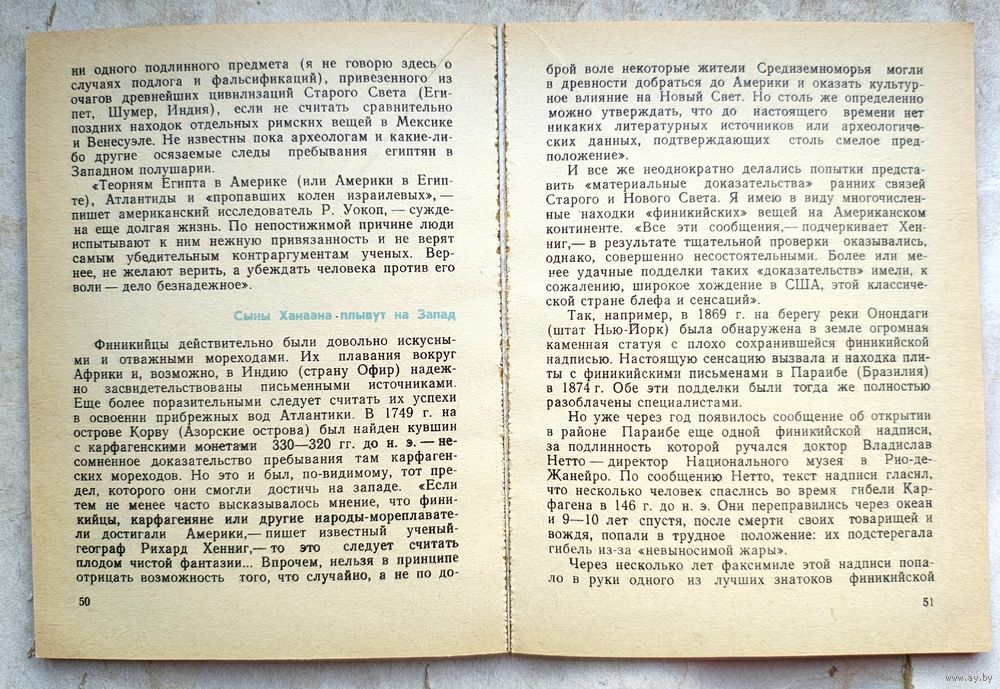 ни одного подлинного предмета (я не говорю здесь о случаях подлога и фальсификаций), привезенного из очагов древнейших цивилизаций Старого Света (Египет, Шумер, Индия), если не считать сравнительно поздних находок отдельных римских вещей в Мексике и Венесуэле. Не известны пока археологам и какие-либо другие осязаемые следы пребывания египтян в Западном полушарии.

«Теориям Египта в Америке (или Америки в Египте), Атлантиды и «пропавших колен израилевых», — пишет американский исследователь Р. Уокоп, — суждена еще долгая жизнь. По непостижимой причине люди испытывают к ним нежную привязанность и не верят самым убедительным контраргументам ученых. Вернее, не желают верить, а убеждать человека против его воли — дело безнадежное».

Сыны Ханаана плывут на Запад

Финикийцы действительно были довольно искусными и отважными мореходами. Их плавания вокруг Африки и, возможно, в Индию (страну Офир) надежно засвидетельствованы письменными источниками. Еще более поразительными следует считать их успехи в освоении прибрежных вод Атлантики. В 1749 г. на острове Корву (Азорские острова) был найден кувшин с карфагенскими монетами 330—320 гг. до н. э. — несомненное доказательство пребывания там карфагенских мореходов. Но это и был, по-видимому, тот предел, которого они смогли достичь на западе. «Если тем не менее часто высказывалось мнение, что финикийцы, карфагеняне или другие народы-мореплаватели достигали Америки,— пишет известный ученый-географ Рихард Хенниг,— то это следует считать плодом чистой фантазии... Впрочем, нельзя в принципе отрицать возможность того, что случайно, а не по до-

50

брой воле некоторые жители Средиземноморья могли в древности добраться до Америки и оказать культурное влияние на Новый Свет. Но столь же определенно можно утверждать, что до настоящего времени нет никаких литературных источников или археологических данных, подтверждающих столь смелое предположение».

И все же неоднократно делались попытки представить «материальные доказательства» ранних связей Старого и Нового Света. Я имею в виду многочисленные находки «финикийских» вещей на Американском континенте. «Все эти сообщения,— подчеркивает Хенниг,— в результате тщательной проверки оказывались, однако, совершенно несостоятельными. Более или менее удачные подделки таких «доказательств» имели, к сожалению, широкое хождение в США, этой классической стране блефа и сенсаций».

Так, например, в 1869 г. на берегу реки Онондаги (штат Нью-Йорк) была обнаружена в земле огромная каменная статуя с плохо сохранившейся финикийской надписью. Настоящую сенсацию вызвала и находка плиты с финикийскими письменами в Параибе (Бразилия) в 1874 г. Обе эти подделки были тогда же полностью разоблачены специалистами.

Но уже через год появилось сообщение об открытии в районе Параибе еще одной финикийской надписи, за подлинность которой ручался доктор Владислав Нетто — директор Национального музея в Рио-де-Жанейро. По сообщению Нетто, текст надписи гласил, что несколько человек спаслись во время гибели Карфагена в 146 г. до н. э. Они переправились через океан и 9—10 лет спустя, после смерти своих товарищей и вождя, попали в трудное положение: их подстерегала гибель из-за «невыносимой жары».

Через несколько лет факсимиле этой надписи попало в руки одного из лучших знатоков финикийской

51

www.ay.by